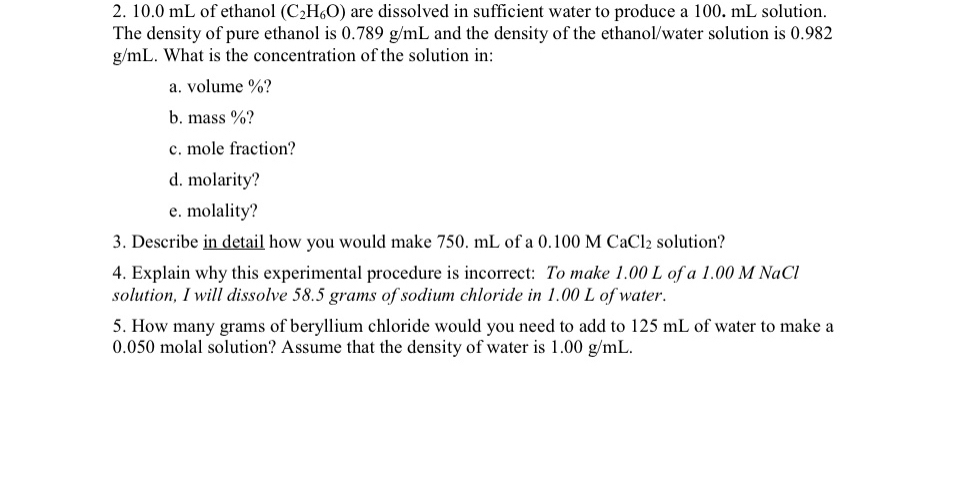 2. 10.0 mL of ethanol ($C_2H_6O$) are dissolved in sufficient water to produce a 100. mL solution. The density of pure ethanol is 0.789 g/mL and the density of the ethanol/water solution is 0.982 g/mL. What is the concentration of the solution in:

a. volume %?

b. mass %?

c. mole fraction?

d. molarity?

e. molality?

3. Describe in detail how you would make 750. mL of a 0.100 M $CaCl_2$ solution?

4. Explain why this experimental procedure is incorrect: To make 1.00 L of a 1.00 M NaCl solution, I will dissolve 58.5 grams of sodium chloride in 1.00 L of water.

5. How many grams of beryllium chloride would you need to add to 125 mL of water to make a 0.050 molal solution? Assume that the density of water is 1.00 g/mL.